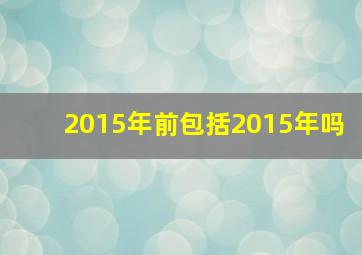 2015年前包括2015年吗